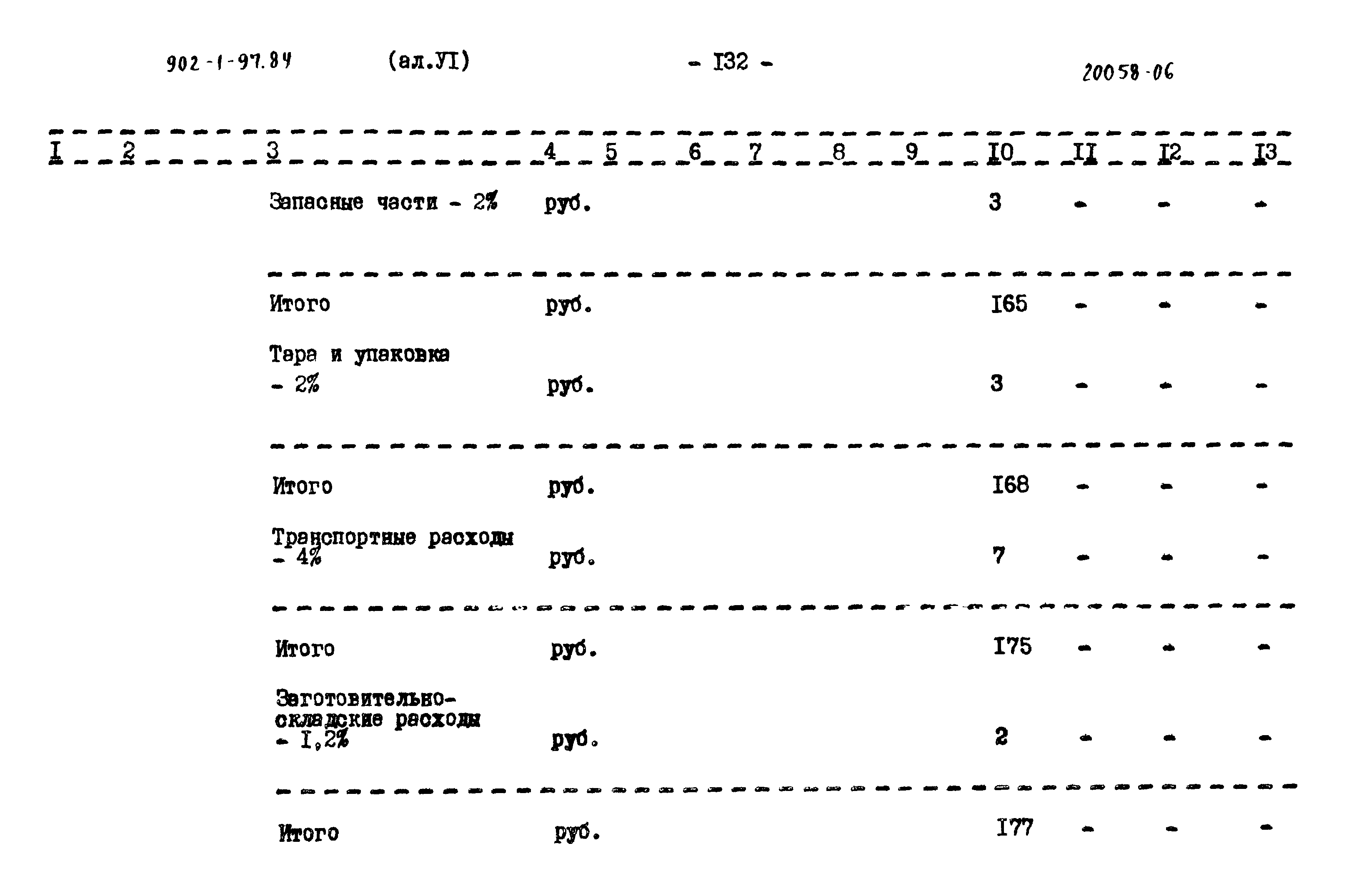 902-1-97.84 (ал.УI) - I32 - 20058-06

| I | 2 | 3 | 4 | 5 | 6 | 7 | 8 | 9 | I0 | II | I2 | I3 |
|---|---|---|---|---|---|---|---|---|---|---|---|---|
| | | Запасные части - 2% | руб. | | | | | | 3 | - | - | - |
| | | Итого | руб. | | | | | | I65 | - | - | - |
| | | Тара и упаковка - 2% | руб. | | | | | | 3 | - | - | - |
| | | Итого | руб. | | | | | | I68 | - | - | - |
| | | Транспортные расходы - 4% | руб. | | | | | | 7 | - | - | - |
| | | Итого | руб. | | | | | | I75 | - | - | - |
| | | Заготовительно-складские расходы - I,2% | руб. | | | | | | 2 | - | - | - |
| | | Итого | руб. | | | | | | I77 | - | - | - |